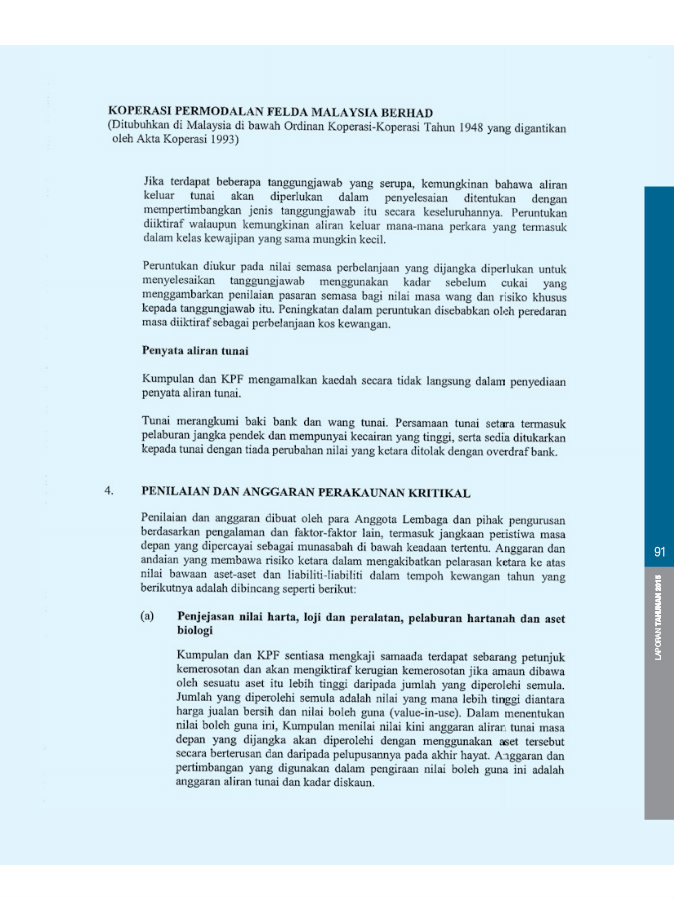 KOPERASI PERMODALAN FELDA MALAYSIA BERHAD
(Ditubuhkan di Malaysia di bawah Ordinan Koperasi-Koperasi Tahun 1948 yang digantikan oleh Akta Koperasi 1993)

Jika terdapat beberapa tanggungjawab yang serupa, kemungkinan bahawa aliran keluar tunai akan diperlukan dalam penyelesaian ditentukan dengan mempertimbangkan jenis tanggungjawab itu secara keseluruhannya. Peruntukan diiktiraf walaupun kemungkinan aliran keluar mana-mana perkara yang termasuk dalam kelas kewajipan yang sama mungkin kecil.

Peruntukan diukur pada nilai semasa perbelanjaan yang dijangka diperlukan untuk menyelesaikan tanggungjawab menggunakan kadar sebelum cukai yang menggambarkan penilaian pasaran semasa bagi nilai masa wang dan risiko khusus kepada tanggungjawab itu. Peningkatan dalam peruntukan disebabkan oleh peredaran masa diiktiraf sebagai perbelanjaan kos kewangan.

Penyata aliran tunai

Kumpulan dan KPF mengamalkan kaedah secara tidak langsung dalam penyediaan penyata aliran tunai.

Tunai merangkumi baki bank dan wang tunai. Persamaan tunai setara termasuk pelaburan jangka pendek dan mempunyai kecairan yang tinggi, serta sedia ditukarkan kepada tunai dengan tiada perubahan nilai yang ketara ditolak dengan overdraf bank.

4. PENILAIAN DAN ANGGARAN PERAKAUNAN KRITIKAL

Penilaian dan anggaran dibuat oleh para Anggota Lembaga dan pihak pengurusan berdasarkan pengalaman dan faktor-faktor lain, termasuk jangkaan peristiwa masa depan yang dipercayai sebagai munasabah di bawah keadaan tertentu. Anggaran dan andaian yang membawa risiko ketara dalam mengakibatkan pelarasan ketara ke atas nilai bawaan aset-aset dan liabiliti-liabiliti dalam tempoh kewangan tahun yang berikutnya adalah dibincang seperti berikut:

(a) Penjejasan nilai harta, loji dan peralatan, pelaburan hartanah dan aset biologi

Kumpulan dan KPF sentiasa mengkaji samaada terdapat sebarang petunjuk kemerosotan dan akan mengiktiraf kerugian kemerosotan jika amaun dibawa oleh sesuatu aset itu lebih tinggi daripada jumlah yang diperolehi semula. Jumlah yang diperolehi semula adalah nilai yang mana lebih tinggi diantara harga jualan bersih dan nilai boleh guna (value-in-use). Dalam menentukan nilai boleh guna ini, Kumpulan menilai nilai kini anggaran aliran tunai masa depan yang dijangka akan diperolehi dengan menggunakan aset tersebut secara berterusan dan daripada pelupusannya pada akhir hayat. Anggaran dan pertimbangan yang digunakan dalam pengiraan nilai boleh guna ini adalah anggaran aliran tunai dan kadar diskaun.

91

LAPORAN TAHUNAN 2015